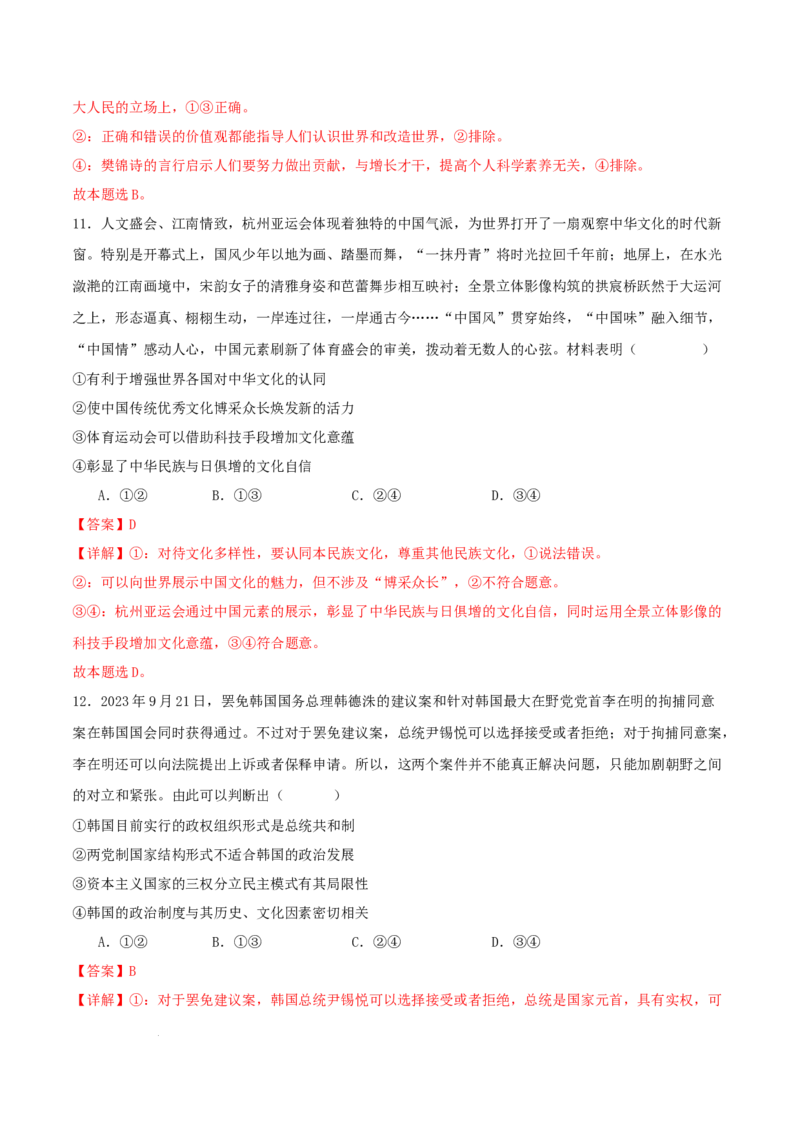 大人民的立场上，①③正确。

②：正确和错误的价值观都能指导人们认识世界和改造世界，②排除。

④：樊锦诗的言行启示人们要努力做出贡献，与增长才干，提高个人科学素养无关，④排除。

故本题选B。

11．人文盛会、江南情致，杭州亚运会体现着独特的中国气派，为世界打开了一扇观察中华文化的时代新窗。特别是开幕式上，国风少年以地为画、踏墨而舞，“一抹丹青”将时光拉回千年前；地屏上，在水光潋滟的江南画境中，宋韵女子的清雅身姿和芭蕾舞步相互映衬；全景立体影像构筑的拱宸桥跃然于大运河之上，形态逼真、栩栩生动，一岸连过往，一岸通古今……“中国风”贯穿始终，“中国味”融入细节，“中国情”感动人心，中国元素刷新了体育盛会的审美，拨动着无数人的心弦。材料表明（　　）

①有利于增强世界各国对中华文化的认同

②使中国传统优秀文化博采众长焕发新的活力

③体育运动会可以借助科技手段增加文化意蕴

④彰显了中华民族与日俱增的文化自信

A．①②　　B．①③　　C．②④　　D．③④

【答案】D

【详解】①：对待文化多样性，要认同本民族文化，尊重其他民族文化，①说法错误。

②：可以向世界展示中国文化的魅力，但不涉及“博采众长”，②不符合题意。

③④：杭州亚运会通过中国元素的展示，彰显了中华民族与日俱增的文化自信，同时运用全景立体影像的科技手段增加文化意蕴，③④符合题意。

故本题选D。

12．2023年9月21日，罢免韩国国务总理韩德洙的建议案和针对韩国最大在野党党首李在明的拘捕同意案在韩国国会同时获得通过。不过对于罢免建议案，总统尹锡悦可以选择接受或者拒绝；对于拘捕同意案，李在明还可以向法院提出上诉或者保释申请。所以，这两个案件并不能真正解决问题，只能加剧朝野之间的对立和紧张。由此可以判断出（　　）

①韩国目前实行的政权组织形式是总统共和制

②两党制国家结构形式不适合韩国的政治发展

③资本主义国家的三权分立民主模式有其局限性

④韩国的政治制度与其历史、文化因素密切相关

A．①②　　B．①③　　C．②④　　D．③④

【答案】B

【详解】①：对于罢免建议案，韩国总统尹锡悦可以选择接受或者拒绝，总统是国家元首，具有实权，可